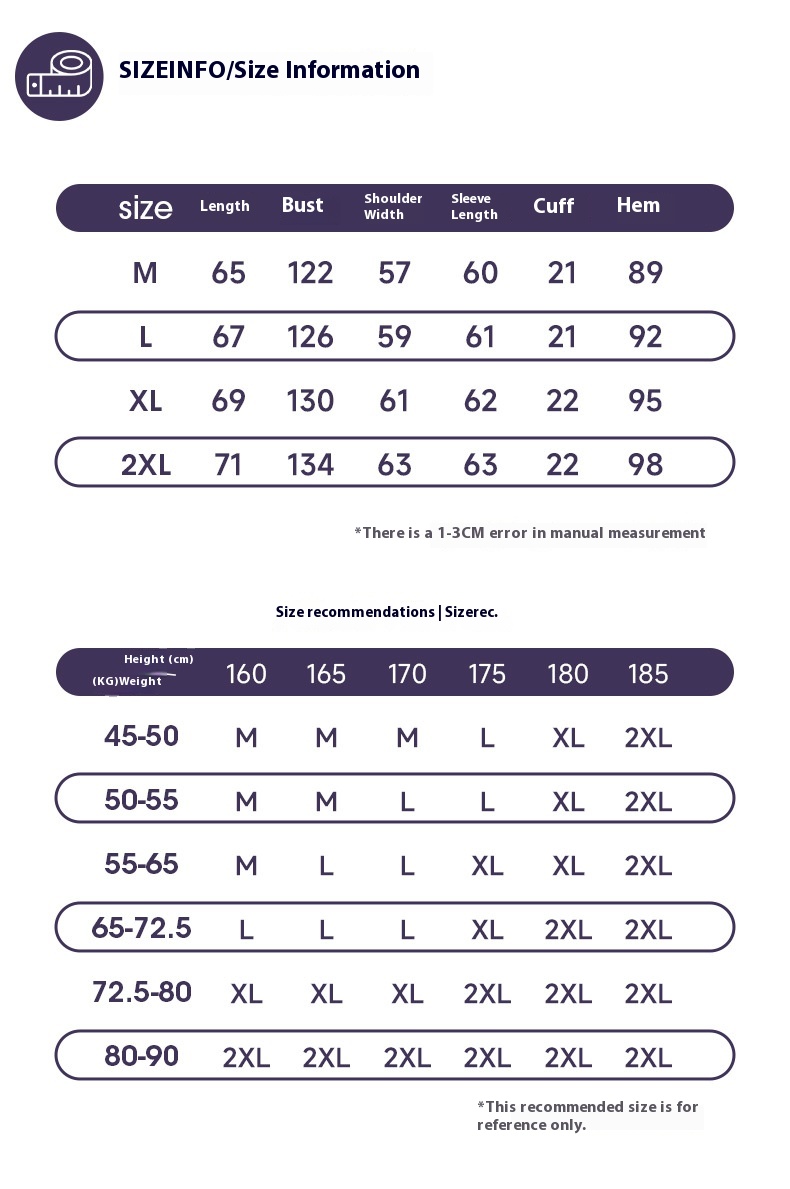 SIZEINFO/Size Information

| size | Length | Bust | Shoulder Width | Sleeve Length | Cuff | Hem |
|---|---|---|---|---|---|---|
| M | 65 | 122 | 57 | 60 | 21 | 89 |
| L | 67 | 126 | 59 | 61 | 21 | 92 |
| XL | 69 | 130 | 61 | 62 | 22 | 95 |
| 2XL | 71 | 134 | 63 | 63 | 22 | 98 |

*There is a 1-3CM error in manual measurement

Size recommendations | Sizerec.

| Height (cm) (KG)Weight | 160 | 165 | 170 | 175 | 180 | 185 |
|---|---|---|---|---|---|---|
| 45-50 | M | M | M | L | XL | 2XL |
| 50-55 | M | M | L | L | XL | 2XL |
| 55-65 | M | L | L | XL | XL | 2XL |
| 65-72.5 | L | L | L | XL | 2XL | 2XL |
| 72.5-80 | XL | XL | XL | 2XL | 2XL | 2XL |
| 80-90 | 2XL | 2XL | 2XL | 2XL | 2XL | 2XL |

*This recommended size is for reference only.